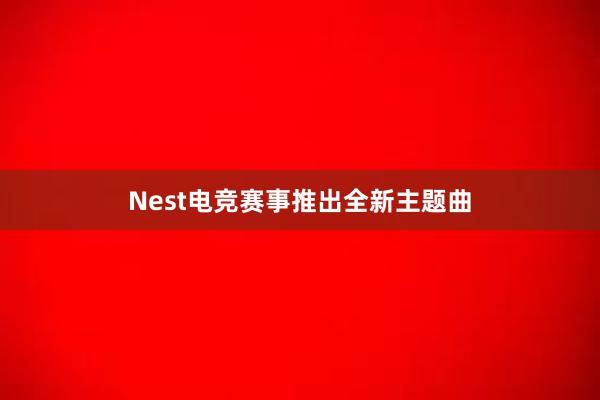 Nest电竞赛事推出全新主题曲